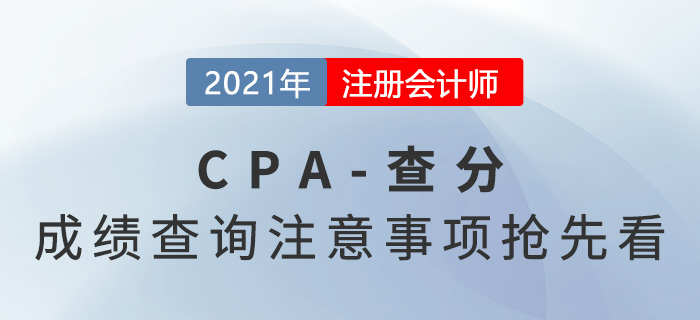 2021年 注册会计师

CPA-查分

成绩查询注意事项抢先看